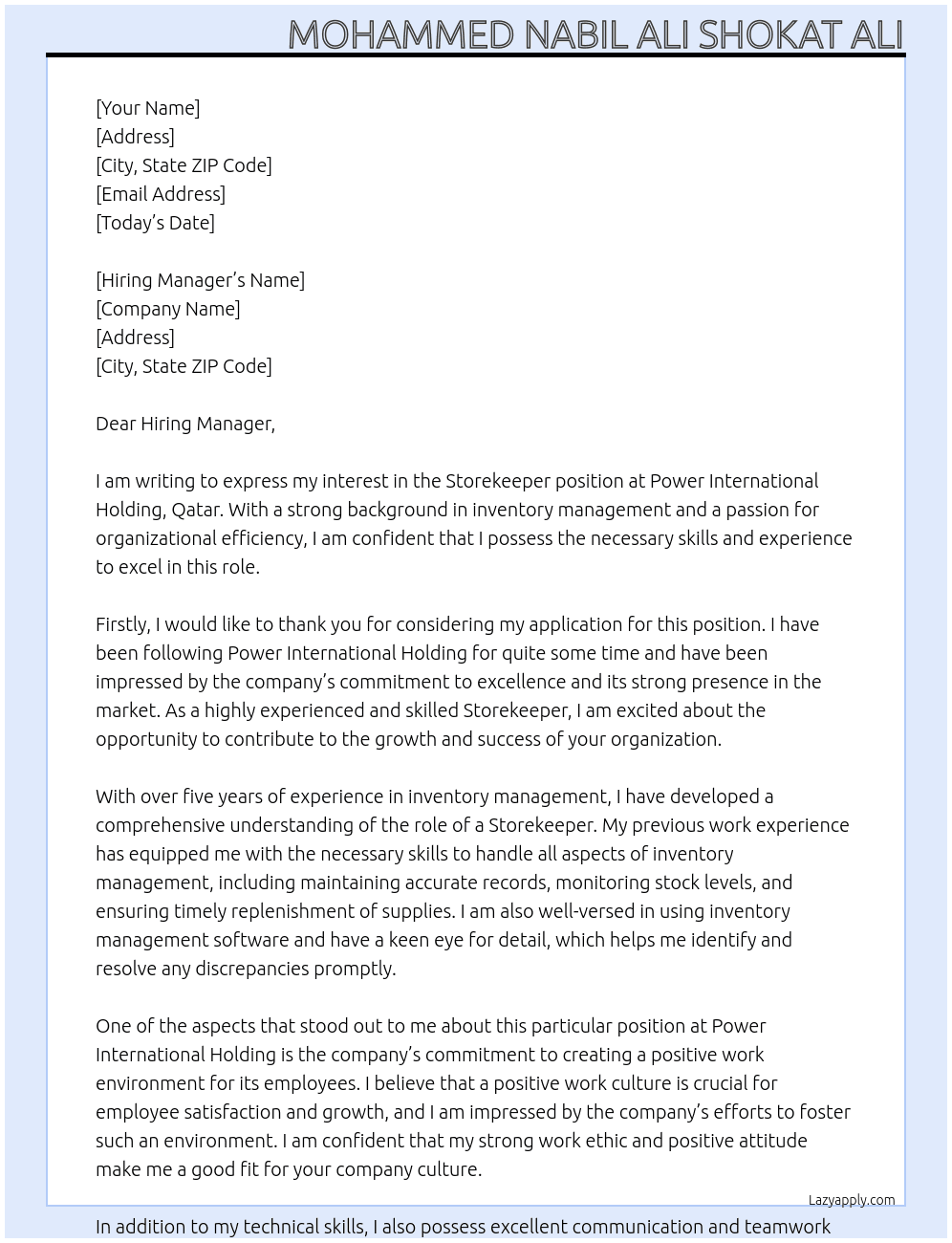 MOHAMMED NABIL ALI SHOKAT ALI

[Your Name]
[Address]
[City, State ZIP Code]
[Email Address]
[Today's Date]

[Hiring Manager's Name]
[Company Name]
[Address]
[City, State ZIP Code]

Dear Hiring Manager,

I am writing to express my interest in the Storekeeper position at Power International Holding, Qatar. With a strong background in inventory management and a passion for organizational efficiency, I am confident that I possess the necessary skills and experience to excel in this role.

Firstly, I would like to thank you for considering my application for this position. I have been following Power International Holding for quite some time and have been impressed by the company's commitment to excellence and its strong presence in the market. As a highly experienced and skilled Storekeeper, I am excited about the opportunity to contribute to the growth and success of your organization.

With over five years of experience in inventory management, I have developed a comprehensive understanding of the role of a Storekeeper. My previous work experience has equipped me with the necessary skills to handle all aspects of inventory management, including maintaining accurate records, monitoring stock levels, and ensuring timely replenishment of supplies. I am also well-versed in using inventory management software and have a keen eye for detail, which helps me identify and resolve any discrepancies promptly.

One of the aspects that stood out to me about this particular position at Power International Holding is the company's commitment to creating a positive work environment for its employees. I believe that a positive work culture is crucial for employee satisfaction and growth, and I am impressed by the company's efforts to foster such an environment. I am confident that my strong work ethic and positive attitude make me a good fit for your company culture.

Lazyapply.com

In addition to my technical skills, I also possess excellent communication and teamwork